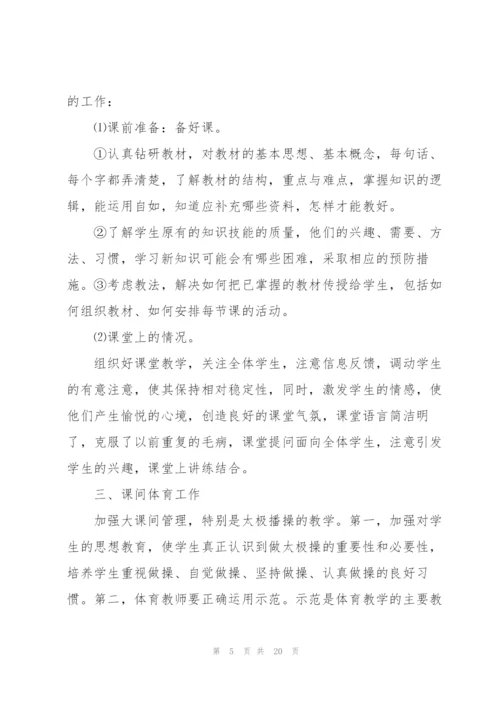 的工作：

⑴课前准备：备好课。

①认真钻研教材，对教材的基本思想、基本概念，每句话、每个字都弄清楚，了解教材的结构，重点与难点，掌握知识的逻辑，能运用自如，知道应补充哪些资料，怎样才能教好。

②了解学生原有的知识技能的质量，他们的兴趣、需要、方法、习惯，学习新知识可能会有哪些困难，采取相应的预防措施。③考虑教法，解决如何把已掌握的教材传授给学生，包括如何组织教材、如何安排每节课的活动。

⑵课堂上的情况。

组织好课堂教学，关注全体学生，注意信息反馈，调动学生的有意注意，使其保持相对稳定性，同时，激发学生的情感，使他们产生愉悦的心境，创造良好的课堂气氛，课堂语言简洁明了，克服了以前重复的毛病，课堂提问面向全体学生，注意引发学生的兴趣，课堂上讲练结合。

三、课间体育工作

加强大课间管理，特别是太极播操的教学。第一，加强对学生的思想教育，使学生真正认识到做太极操的重要性和必要性，培养学生重视做操、自觉做操、坚持做操、认真做操的良好习惯。第二，体育教师要正确运用示范。示范是体育教学的主要教

第 5 页 共 20 页